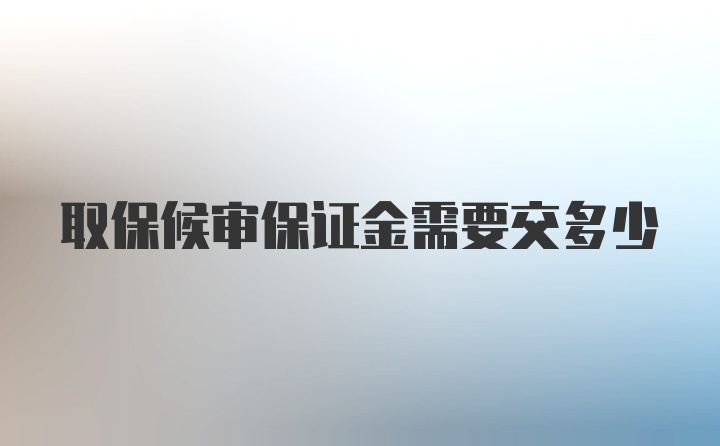 取保候审保证金需要交多少